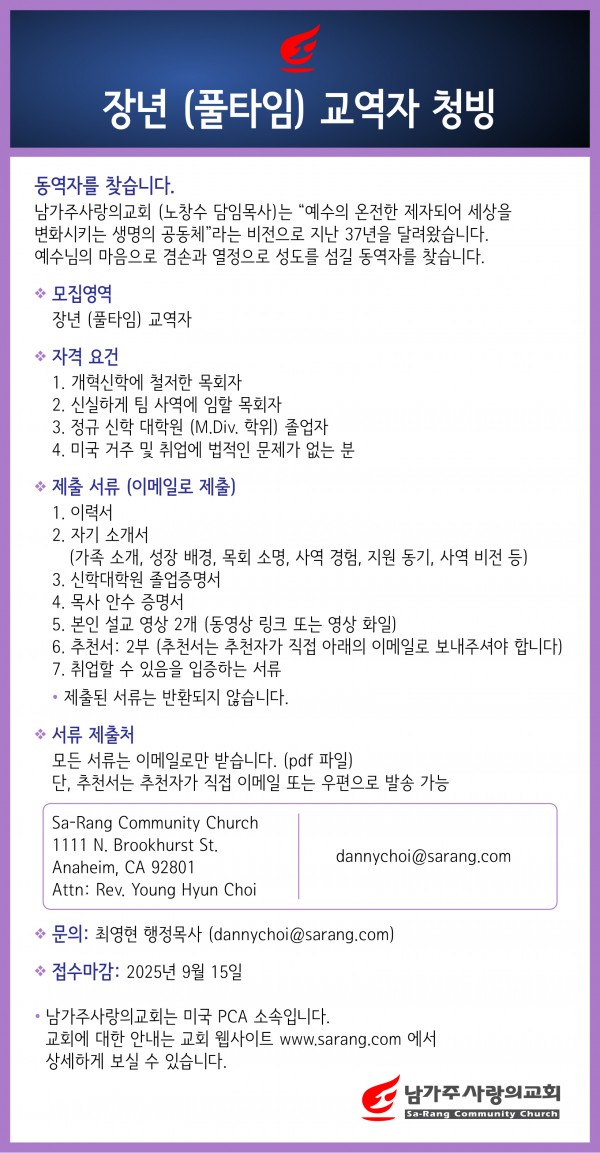 장년 (풀타임) 교역자 청빙

동역자를 찾습니다.
남가주사랑의교회 (노창수 담임목사)는 "예수의 온전한 제자되어 세상을 변화시키는 생명의 공동체"라는 비전으로 지난 37년을 달려왔습니다. 예수님의 마음으로 겸손과 열정으로 성도를 섬길 동역자를 찾습니다.

❖ 모집영역
장년 (풀타임) 교역자

❖ 자격 요건
1. 개혁신학에 철저한 목회자
2. 신실하게 팀 사역에 임할 목회자
3. 정규 신학 대학원 (M.Div. 학위) 졸업자
4. 미국 거주 및 취업에 법적인 문제가 없는 분

❖ 제출 서류 (이메일로 제출)
1. 이력서
2. 자기 소개서
(가족 소개, 성장 배경, 목회 소명, 사역 경험, 지원 동기, 사역 비전 등)
3. 신학대학원 졸업증명서
4. 목사 안수 증명서
5. 본인 설교 영상 2개 (동영상 링크 또는 영상 화일)
6. 추천서: 2부 (추천서는 추천자가 직접 아래의 이메일로 보내주셔야 합니다)
7. 취업할 수 있음을 입증하는 서류
• 제출된 서류는 반환되지 않습니다.

❖ 서류 제출처
모든 서류는 이메일로만 받습니다. (pdf 파일)
단, 추천서는 추천자가 직접 이메일 또는 우편으로 발송 가능

Sa-Rang Community Church
1111 N. Brookhurst St.
Anaheim, CA 92801
Attn: Rev. Young Hyun Choi

dannychoi@sarang.com

❖ 문의: 최영현 행정목사 (dannychoi@sarang.com)

❖ 접수마감: 2025년 9월 15일

• 남가주사랑의교회는 미국 PCA 소속입니다.
교회에 대한 안내는 교회 웹사이트 www.sarang.com 에서 상세하게 보실 수 있습니다.

남가주사랑의교회
Sa-Rang Community Church